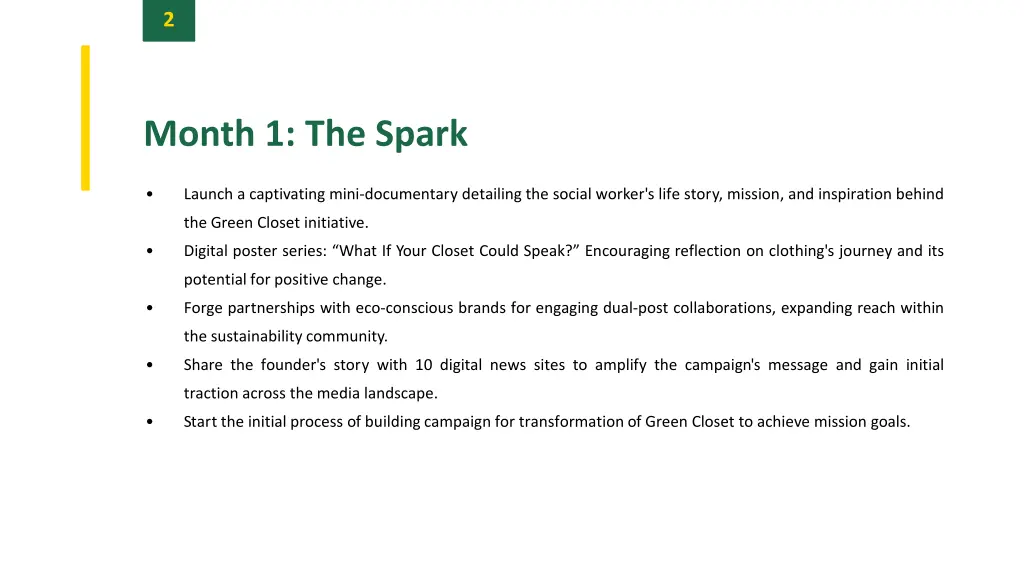 2

Month 1: The Spark

• Launch a captivating mini-documentary detailing the social worker's life story, mission, and inspiration behind the Green Closet initiative.
• Digital poster series: “What If Your Closet Could Speak?” Encouraging reflection on clothing's journey and its potential for positive change.
• Forge partnerships with eco-conscious brands for engaging dual-post collaborations, expanding reach within the sustainability community.
• Share the founder's story with 10 digital news sites to amplify the campaign's message and gain initial traction across the media landscape.
• Start the initial process of building campaign for transformation of Green Closet to achieve mission goals.